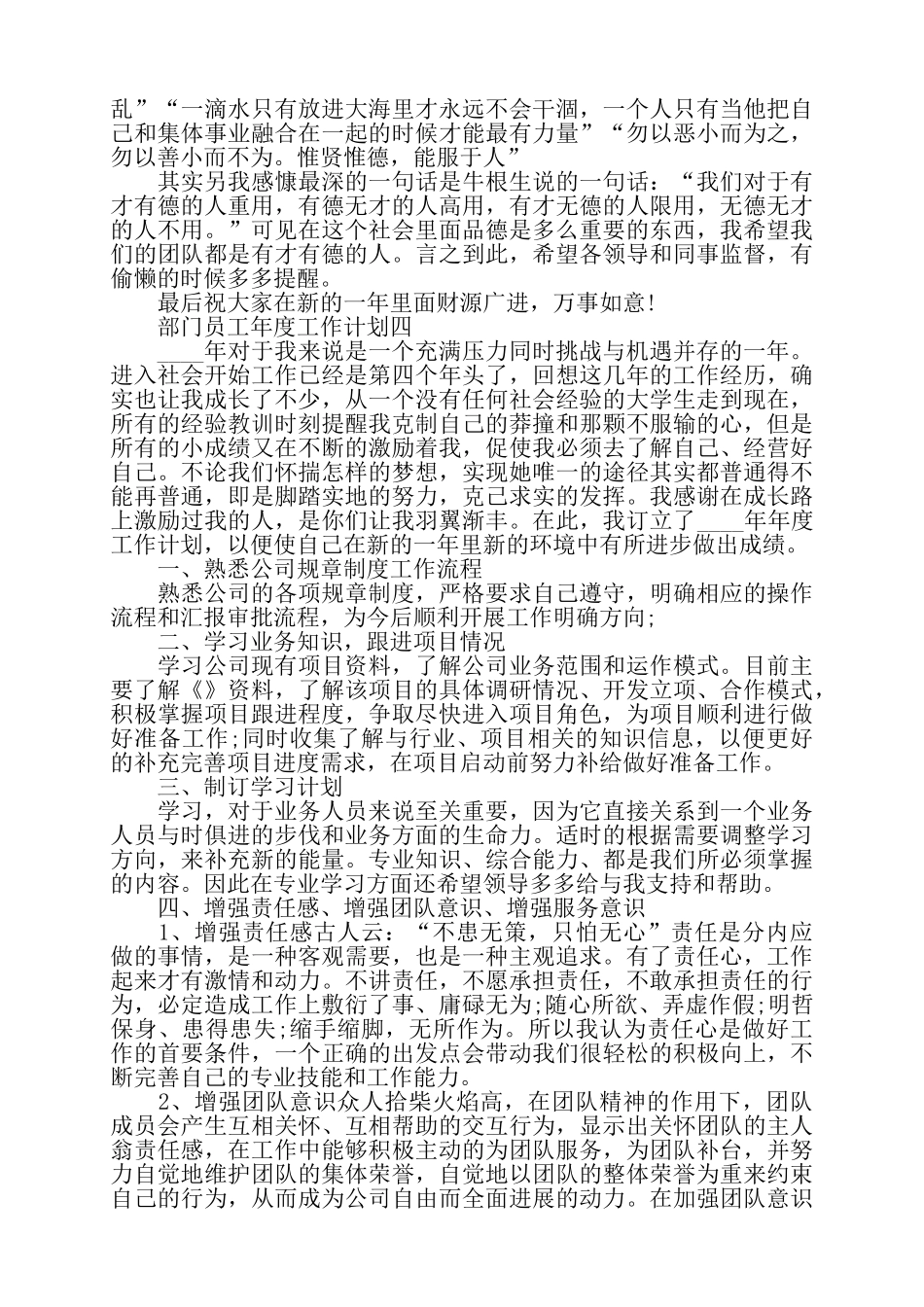 乱”“一滴水只有放进大海里才永远不会干涸，一个人只有当他把自己和集体事业融合在一起的时候才能最有力量”“勿以恶小而为之，勿以善小而不为。惟贤惟德，能服于人”

其实另我感慷最深的一句话是牛根生说的一句话：“我们对于有才有德的人重用，有德无才的人高用，有才无德的人限用，无德无才的人不用。”可见在这个社会里面品德是多么重要的东西，我希望我们的团队都是有才有德的人。言之到此，希望各领导和同事监督，有偷懒的时候多多提醒。

最后祝大家在新的一年里面财源广进，万事如意!

部门员工年度工作计划四

____年对于我来说是一个充满压力同时挑战与机遇并存的一年。进入社会开始工作已经是第四个年头了，回想这几年的工作经历，确实也让我成长了不少，从一个没有任何社会经验的大学生走到现在，所有的经验教训时刻提醒我克制自己的莽撞和那颗不服输的心，但是所有的小成绩又在不断的激励着我，促使我必须去了解自己、经营好自己。不论我们怀揣怎样的梦想，实现她唯一的途径其实都普通得不能再普通，即是脚踏实地的努力，克己求实的发挥。我感谢在成长路上激励过我的人，是你们让我羽翼渐丰。在此，我订立了____年年度工作计划，以便使自己在新的一年里新的环境中有所进步做出成绩。

一、熟悉公司规章制度工作流程

熟悉公司的各项规章制度，严格要求自己遵守，明确相应的操作流程和汇报审批流程，为今后顺利开展工作明确方向;

二、学习业务知识，跟进项目情况

学习公司现有项目资料，了解公司业务范围和运作模式。目前主要了解《》资料，了解该项目的具体调研情况、开发立项、合作模式，积极掌握项目跟进程度，争取尽快进入项目角色，为项目顺利进行做好准备工作;同时收集了解与行业、项目相关的知识信息，以便更好的补充完善项目进度需求，在项目启动前努力补给做好准备工作。

三、制订学习计划

学习，对于业务人员来说至关重要，因为它直接关系到一个业务人员与时俱进的步伐和业务方面的生命力。适时的根据需要调整学习方向，来补充新的能量。专业知识、综合能力、都是我们所必须掌握的内容。因此在专业学习方面还希望领导多多给与我支持和帮助。

四、增强责任感、增强团队意识、增强服务意识

1、增强责任感古人云：“不患无策，只怕无心”责任是分内应做的事情，是一种客观需要，也是一种主观追求。有了责任心，工作起来才有激情和动力。不讲责任，不愿承担责任，不敢承担责任的行为，必定造成工作上敷衍了事、庸碌无为;随心所欲、弄虚作假;明哲保身、患得患失;缩手缩脚，无所作为。所以我认为责任心是做好工作的首要条件，一个正确的出发点会带动我们很轻松的积极向上，不断完善自己的专业技能和工作能力。

2、增强团队意识众人拾柴火焰高，在团队精神的作用下，团队成员会产生互相关怀、互相帮助的交互行为，显示出关怀团队的主人翁责任感，在工作中能够积极主动的为团队服务，为团队补台，并努力自觉地维护团队的集体荣誉，自觉地以团队的整体荣誉为重来约束自己的行为，从而成为公司自由而全面进展的动力。在加强团队意识